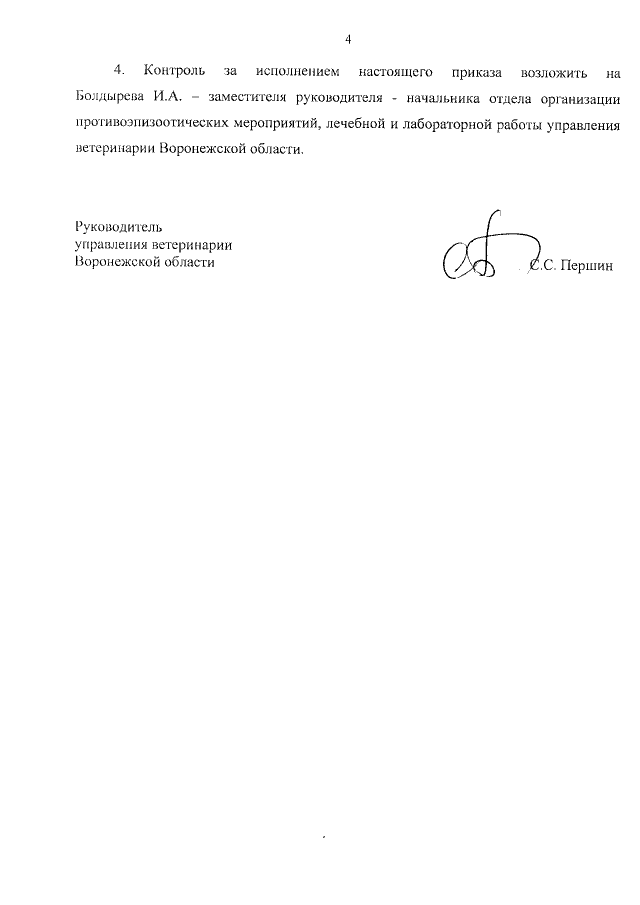 4

4. Контроль за исполнением настоящего приказа возложить на Болдырева И.А. – заместителя руководителя - начальника отдела организации противоэпизоотических мероприятий, лечебной и лабораторной работы управления ветеринарии Воронежской области.

Руководитель
управления ветеринарии
Воронежской области

С.С. Першин